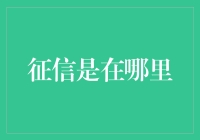 征信是在哪里